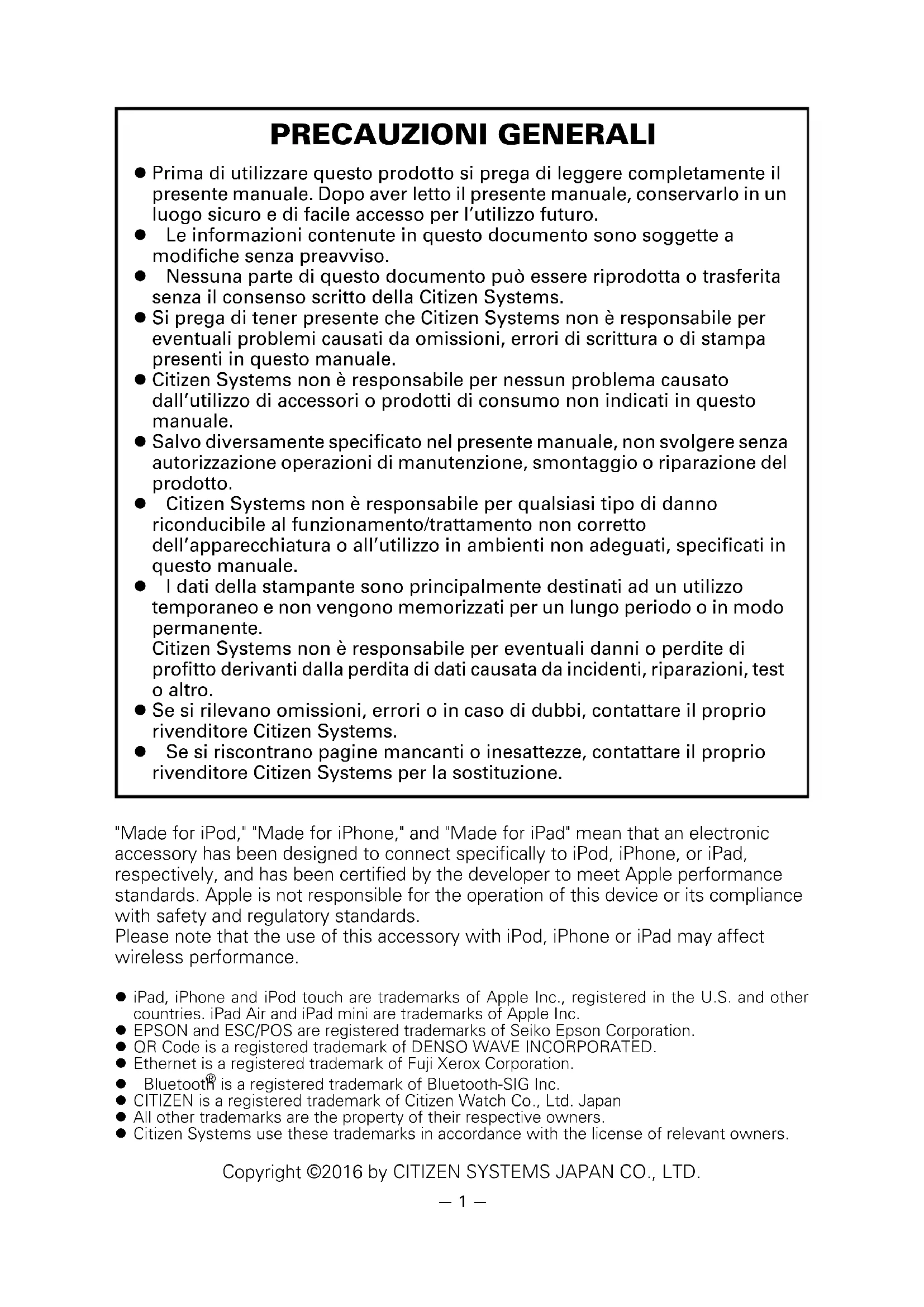 PRECAUZIONI GENERALI

● Prima di utilizzare questo prodotto si prega di leggere completamente il presente manuale. Dopo aver letto il presente manuale, conservarlo in un luogo sicuro e di facile accesso per l'utilizzo futuro.
● Le informazioni contenute in questo documento sono soggette a modifiche senza preavviso.
● Nessuna parte di questo documento può essere riprodotta o trasferita senza il consenso scritto della Citizen Systems.
● Si prega di tener presente che Citizen Systems non è responsabile per eventuali problemi causati da omissioni, errori di scrittura o di stampa presenti in questo manuale.
● Citizen Systems non è responsabile per nessun problema causato dall'utilizzo di accessori o prodotti di consumo non indicati in questo manuale.
● Salvo diversamente specificato nel presente manuale, non svolgere senza autorizzazione operazioni di manutenzione, smontaggio o riparazione del prodotto.
● Citizen Systems non è responsabile per qualsiasi tipo di danno riconducibile al funzionamento/trattamento non corretto dell'apparecchiatura o all'utilizzo in ambienti non adeguati, specificati in questo manuale.
● I dati della stampante sono principalmente destinati ad un utilizzo temporaneo e non vengono memorizzati per un lungo periodo o in modo permanente.
Citizen Systems non è responsabile per eventuali danni o perdite di profitto derivanti dalla perdita di dati causata da incidenti, riparazioni, test o altro.
● Se si rilevano omissioni, errori o in caso di dubbi, contattare il proprio rivenditore Citizen Systems.
● Se si riscontrano pagine mancanti o inesattezze, contattare il proprio rivenditore Citizen Systems per la sostituzione.

"Made for iPod," "Made for iPhone," and "Made for iPad" mean that an electronic accessory has been designed to connect specifically to iPod, iPhone, or iPad, respectively, and has been certified by the developer to meet Apple performance standards. Apple is not responsible for the operation of this device or its compliance with safety and regulatory standards.
Please note that the use of this accessory with iPod, iPhone or iPad may affect wireless performance.

● iPad, iPhone and iPod touch are trademarks of Apple Inc., registered in the U.S. and other countries. iPad Air and iPad mini are trademarks of Apple Inc.
● EPSON and ESC/POS are registered trademarks of Seiko Epson Corporation.
● QR Code is a registered trademark of DENSO WAVE INCORPORATED.
● Ethernet is a registered trademark of Fuji Xerox Corporation.
● Bluetooth® is a registered trademark of Bluetooth-SIG Inc.
● CITIZEN is a registered trademark of Citizen Watch Co., Ltd. Japan
● All other trademarks are the property of their respective owners.
● Citizen Systems use these trademarks in accordance with the license of relevant owners.

Copyright ©2016 by CITIZEN SYSTEMS JAPAN CO., LTD.

— 1 —